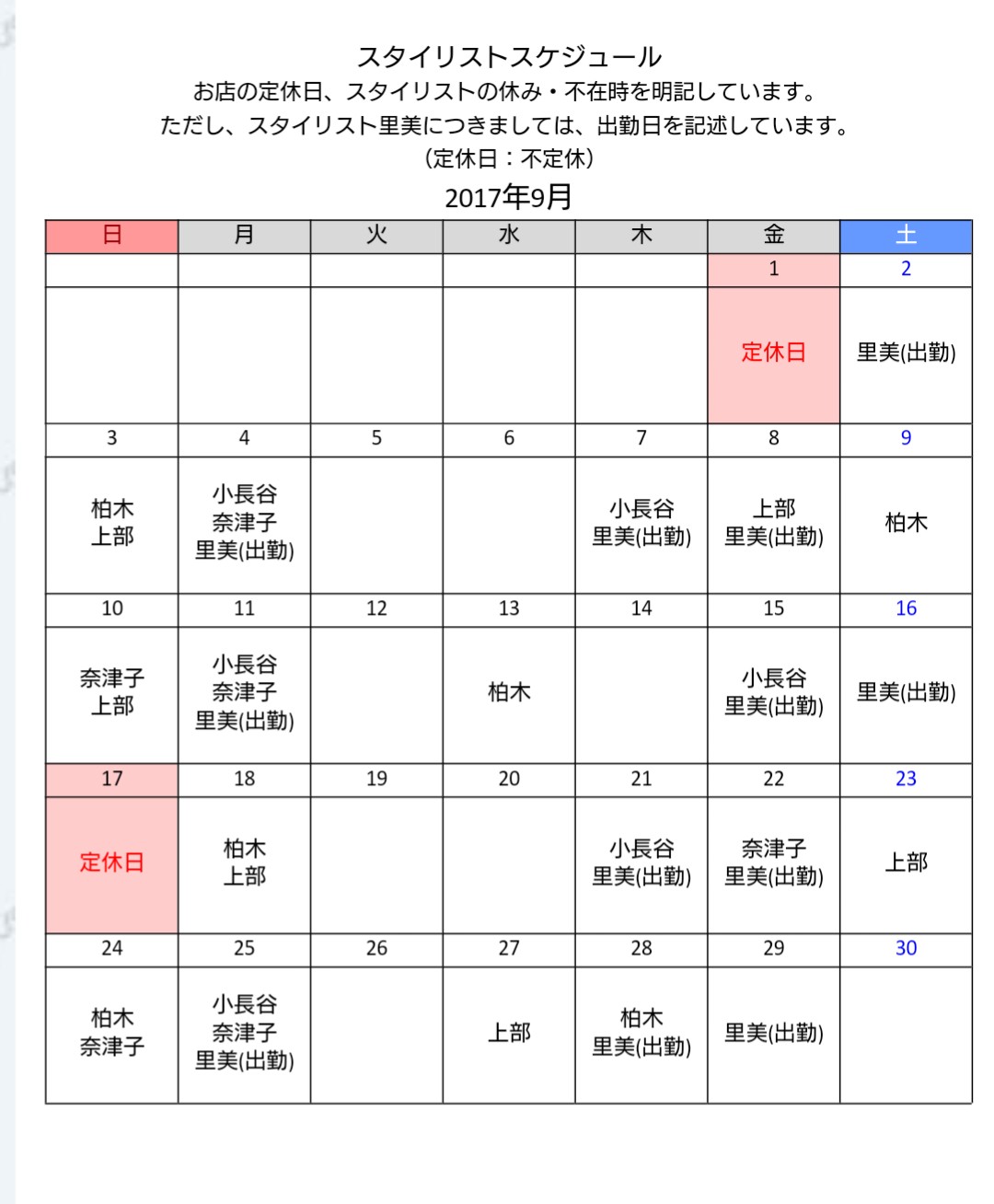 スタイリストスケジュール
お店の定休日、スタイリストの休み・不在時を明記しています。
ただし、スタイリスト里美につきましては、出勤日を記述しています。
（定休日：不定休）

2017年9月

| 日 | 月 | 火 | 水 | 木 | 金 | 土 |
|---|---|---|---|---|---|---|
| | | | | | 1 | 2 |
| | | | | | 定休日 | 里美(出勤) |
| 3 | 4 | 5 | 6 | 7 | 8 | 9 |
| 柏木 上部 | 小長谷 奈津子 里美(出勤) | | | 小長谷 里美(出勤) | 上部 里美(出勤) | 柏木 |
| 10 | 11 | 12 | 13 | 14 | 15 | 16 |
| 奈津子 上部 | 小長谷 奈津子 里美(出勤) | | 柏木 | | 小長谷 里美(出勤) | 里美(出勤) |
| 17 | 18 | 19 | 20 | 21 | 22 | 23 |
| 定休日 | 柏木 上部 | | | 小長谷 里美(出勤) | 奈津子 里美(出勤) | 上部 |
| 24 | 25 | 26 | 27 | 28 | 29 | 30 |
| 柏木 奈津子 | 小長谷 奈津子 里美(出勤) | | 上部 | 柏木 里美(出勤) | 里美(出勤) | |